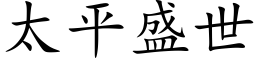 太平盛世